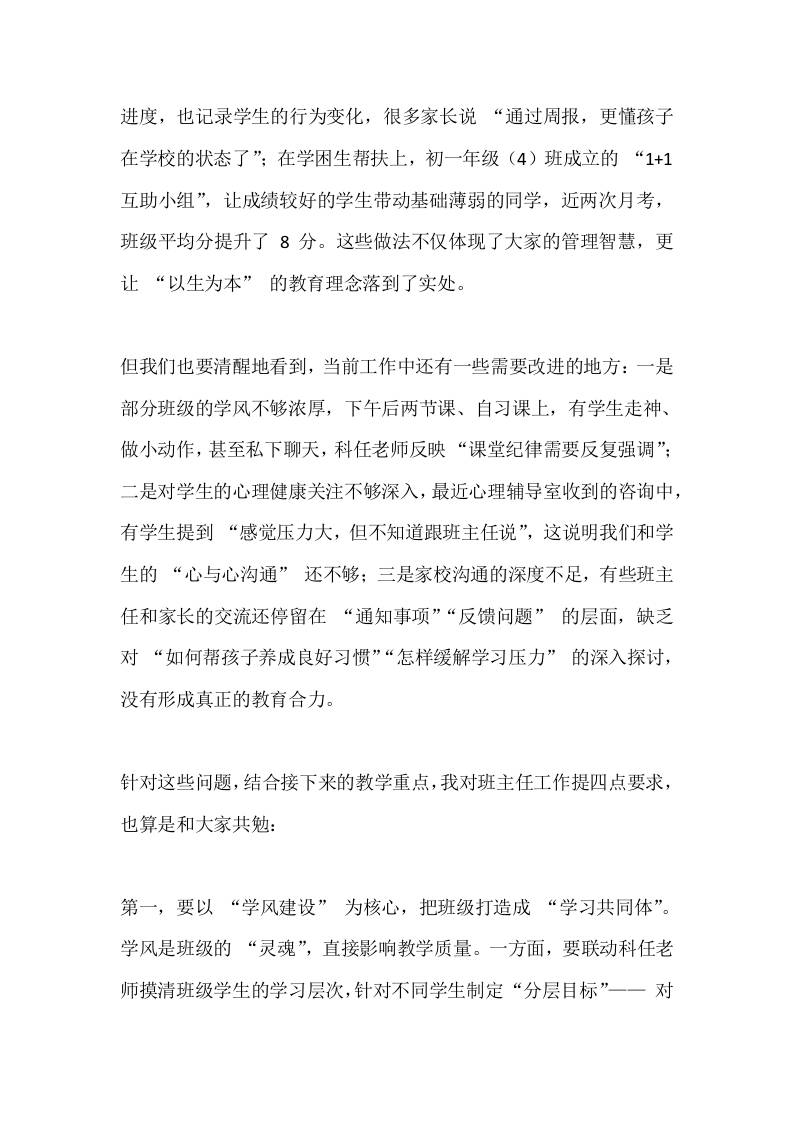 进度，也记录学生的行为变化，很多家长说 “通过周报，更懂孩子在学校的状态了”；在学困生帮扶上，初一年级（4）班成立的 “1+1 互助小组”，让成绩较好的学生带动基础薄弱的同学，近两次月考，班级平均分提升了 8 分。这些做法不仅体现了大家的管理智慧，更让 “以生为本” 的教育理念落到了实处。

但我们也要清醒地看到，当前工作中还有一些需要改进的地方：一是部分班级的学风不够浓厚，下午后两节课、自习课上，有学生走神、做小动作，甚至私下聊天，科任老师反映 “课堂纪律需要反复强调”；二是对学生的心理健康关注不够深入，最近心理辅导室收到的咨询中，有学生提到 “感觉压力大，但不知道跟班主任说”，这说明我们和学生的 “心与心沟通” 还不够；三是家校沟通的深度不足，有些班主任和家长的交流还停留在 “通知事项”“反馈问题” 的层面，缺乏对 “如何帮孩子养成良好习惯”“怎样缓解学习压力” 的深入探讨，没有形成真正的教育合力。

针对这些问题，结合接下来的教学重点，我对班主任工作提四点要求，也算是和大家共勉：

第一，要以 “学风建设” 为核心，把班级打造成 “学习共同体”。学风是班级的 “灵魂”，直接影响教学质量。一方面，要联动科任老师摸清班级学生的学习层次，针对不同学生制定“分层目标”—— 对